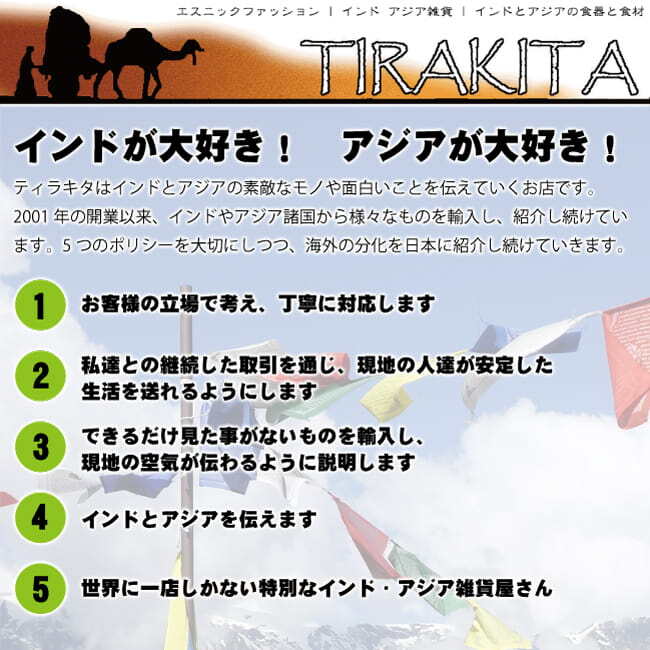 エスニックファッション | インド アジア雑貨 | インドとアジアの食器と食材

TIRAKITA

インドが大好き！　アジアが大好き！

ティラキタはインドとアジアの素敵なモノや面白いことを伝えていくお店です。2001 年の開業以来、インドやアジア諸国から様々なものを輸入し、紹介し続けています。5 つのポリシーを大切にしつつ、海外の分化を日本に紹介し続けていきます。

1 お客様の立場で考え、丁寧に対応します

2 私達との継続した取引を通じ、現地の人達が安定した生活を送れるようにします

3 できるだけ見た事がないものを輸入し、現地の空気が伝わるように説明します

4 インドとアジアを伝えます

5 世界に一店しかない特別なインド・アジア雑貨屋さん